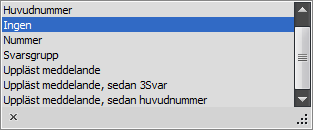 Huvudnummer
Ingen
Nummer
Svarsgrupp
Uppläst meddelande
Uppläst meddelande, sedan 3Svar
Uppläst meddelande, sedan huvudnummer
×